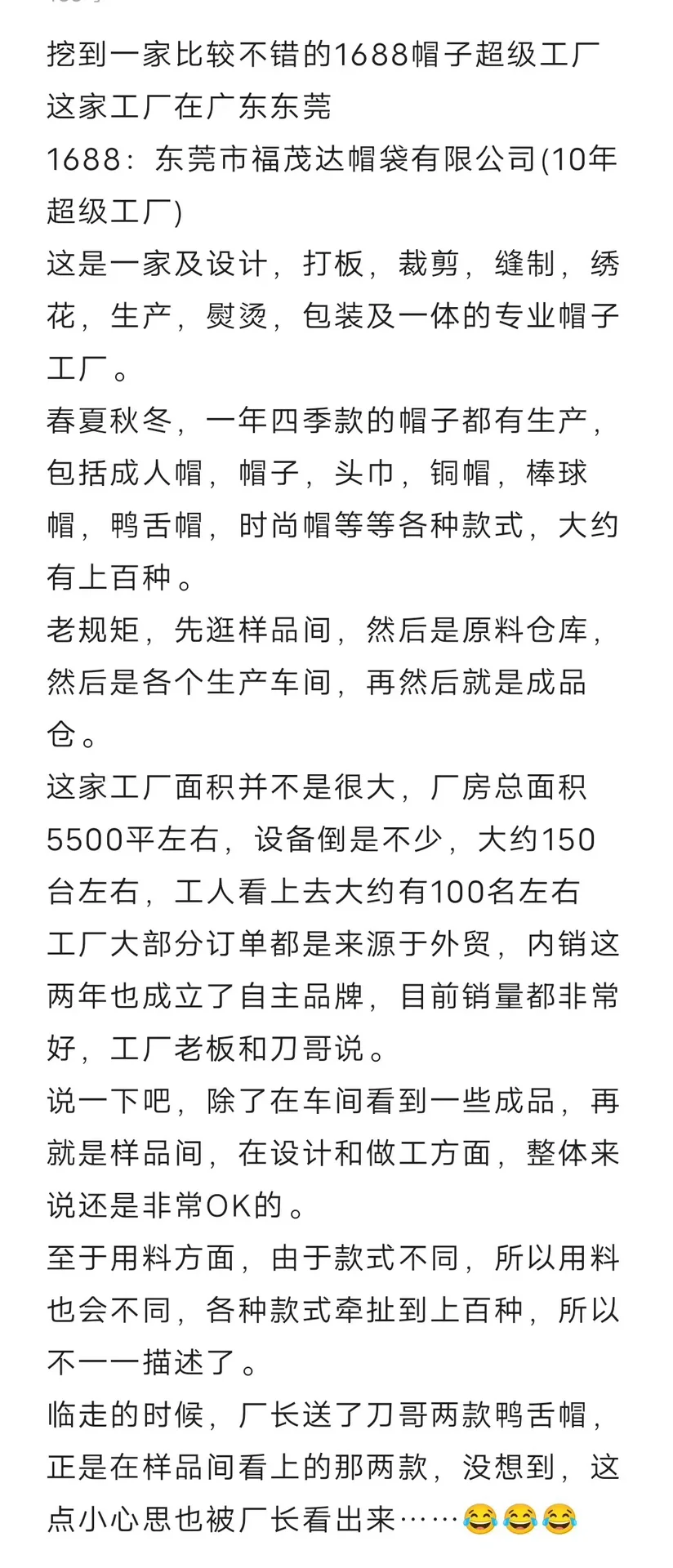 挖到一家比较不错的1688帽子超级工厂
这家工厂在广东东莞
1688：东莞市福茂达帽袋有限公司(10年超级工厂)
这是一家及设计，打板，裁剪，缝制，绣花，生产，熨烫，包装及一体的专业帽子工厂。
春夏秋冬，一年四季款的帽子都有生产，包括成人帽，帽子，头巾，铜帽，棒球帽，鸭舌帽，时尚帽等等各种款式，大约有上百种。
老规矩，先逛样品间，然后是原料仓库，然后是各个生产车间，再然后就是成品仓。
这家工厂面积并不是很大，厂房总面积5500平左右，设备倒是不少，大约150台左右，工人看上去大约有100名左右
工厂大部分订单都是来源于外贸，内销这两年也成立了自主品牌，目前销量都非常好，工厂老板和刀哥说。
说一下吧，除了在车间看到一些成品，再就是样品间，在设计和做工方面，整体来说还是非常OK的。
至于用料方面，由于款式不同，所以用料也会不同，各种款式牵扯到上百种，所以不一一描述了。
临走的时候，厂长送了刀哥两款鸭舌帽，正是在样品间看上的那两款，没想到，这点小心思也被厂长看出来……😂😂😂